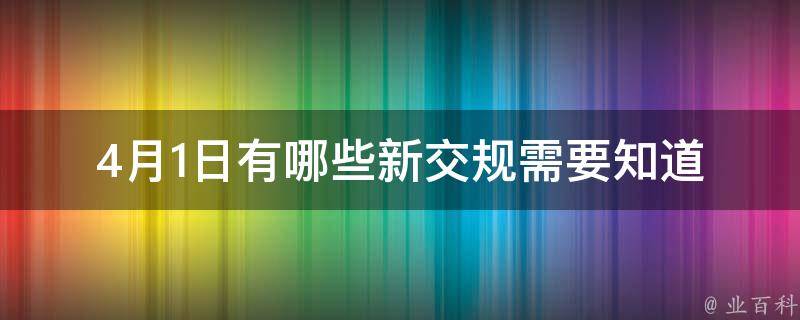 4月1日有哪些新交规需要知道

@ 业百科